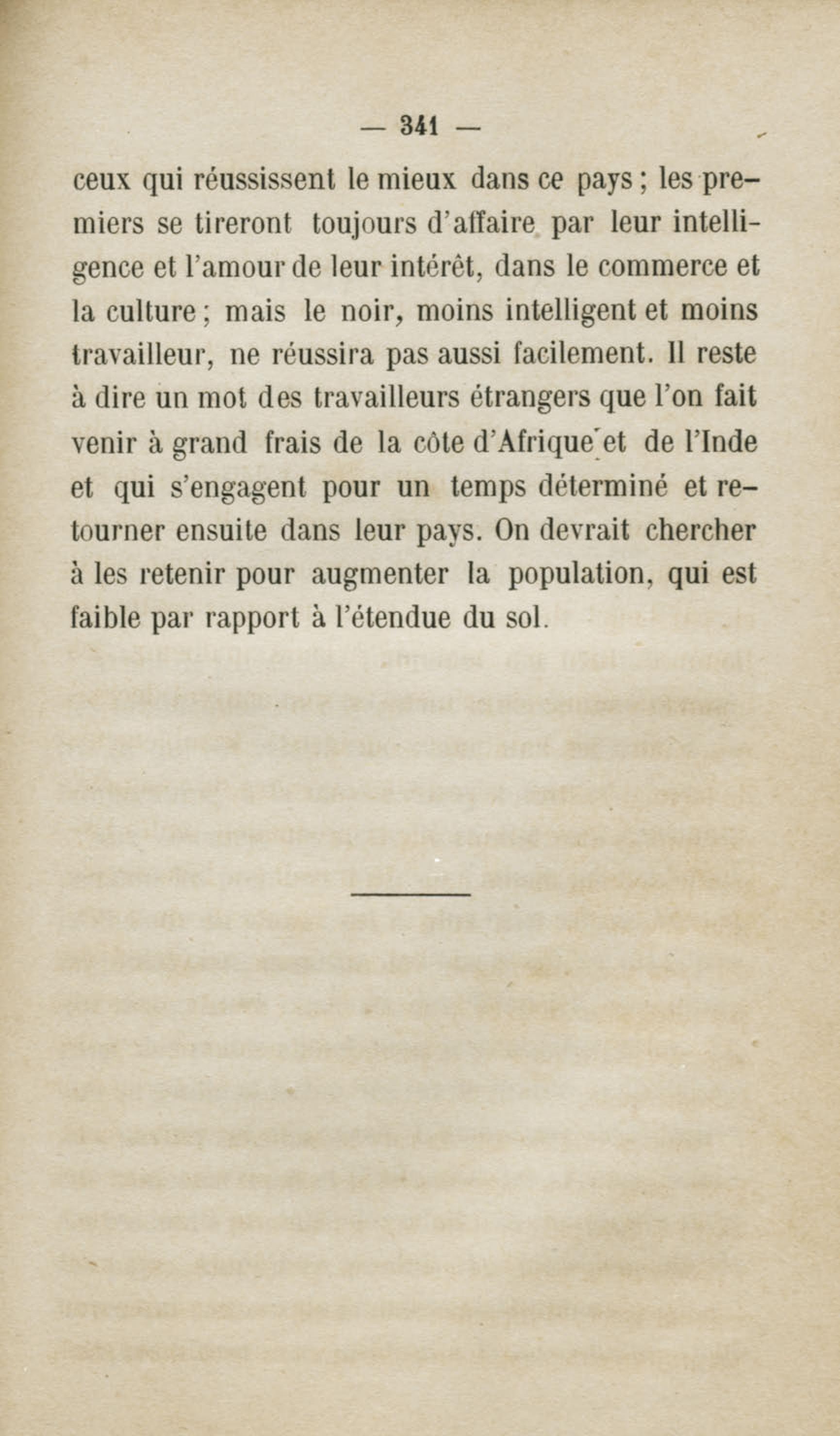 — 341 —

ceux qui réussissent le mieux dans ce pays ; les premiers se tireront toujours d'affaire par leur intelligence et l'amour de leur intérêt, dans le commerce et la culture ; mais le noir, moins intelligent et moins travailleur, ne réussira pas aussi facilement. Il reste à dire un mot des travailleurs étrangers que l'on fait venir à grand frais de la côte d'Afrique et de l'Inde et qui s'engagent pour un temps déterminé et retourner ensuite dans leur pays. On devrait chercher à les retenir pour augmenter la population, qui est faible par rapport à l'étendue du sol.